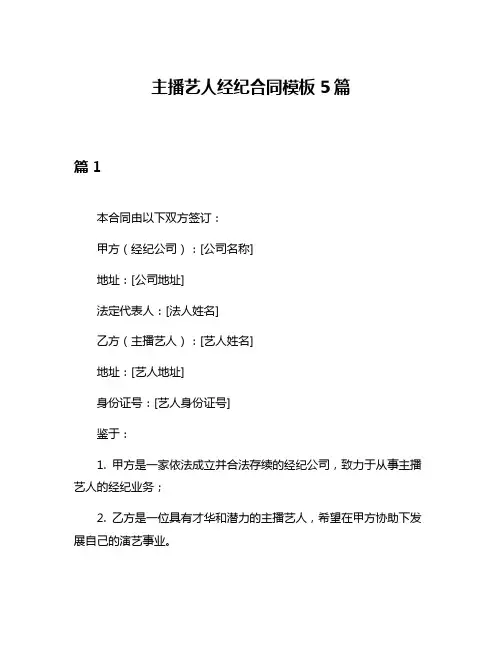 主播艺人经纪合同模板 5 篇

篇 1

本合同由以下双方签订：

甲方（经纪公司）：[公司名称]

地址：[公司地址]

法定代表人：[法人姓名]

乙方（主播艺人）：[艺人姓名]

地址：[艺人地址]

身份证号：[艺人身份证号]

鉴于：

1. 甲方是一家依法成立并合法存续的经纪公司，致力于从事主播艺人的经纪业务；

2. 乙方是一位具有才华和潜力的主播艺人，希望在甲方协助下发展自己的演艺事业。